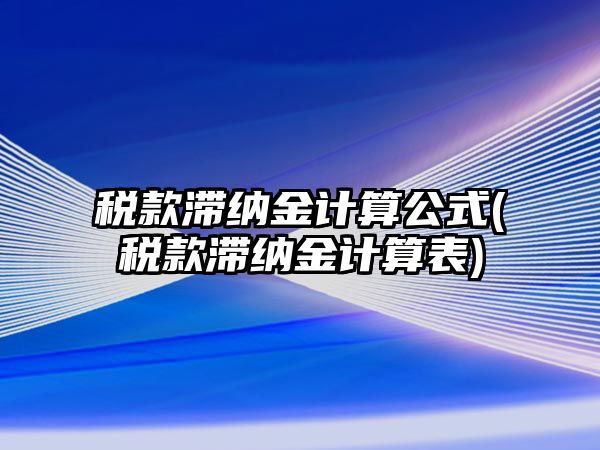 税款滞纳金计算公式(税款滞纳金计算表)